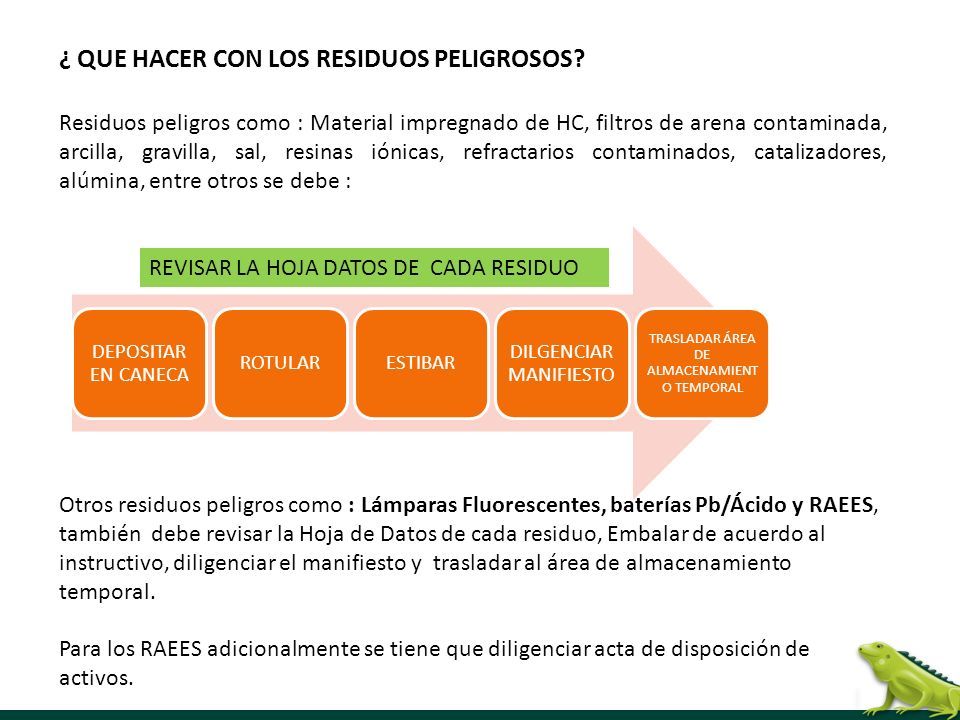 ¿ QUE HACER CON LOS RESIDUOS PELIGROSOS?

Residuos peligros como : Material impregnado de HC, filtros de arena contaminada, arcilla, gravilla, sal, resinas iónicas, refractarios contaminados, catalizadores, alúmina, entre otros se debe :

REVISAR LA HOJA DATOS DE CADA RESIDUO

DEPOSITAR EN CANECA

ROTULAR

ESTIBAR

DILGENCIAR MANIFIESTO

TRASLADAR ÁREA DE ALMACENAMIENTO TEMPORAL

Otros residuos peligros como : Lámparas Fluorescentes, baterías Pb/Ácido y RAEES, también debe revisar la Hoja de Datos de cada residuo, Embalar de acuerdo al instructivo, diligenciar el manifiesto y trasladar al área de almacenamiento temporal.

Para los RAEES adicionalmente se tiene que diligenciar acta de disposición de activos.